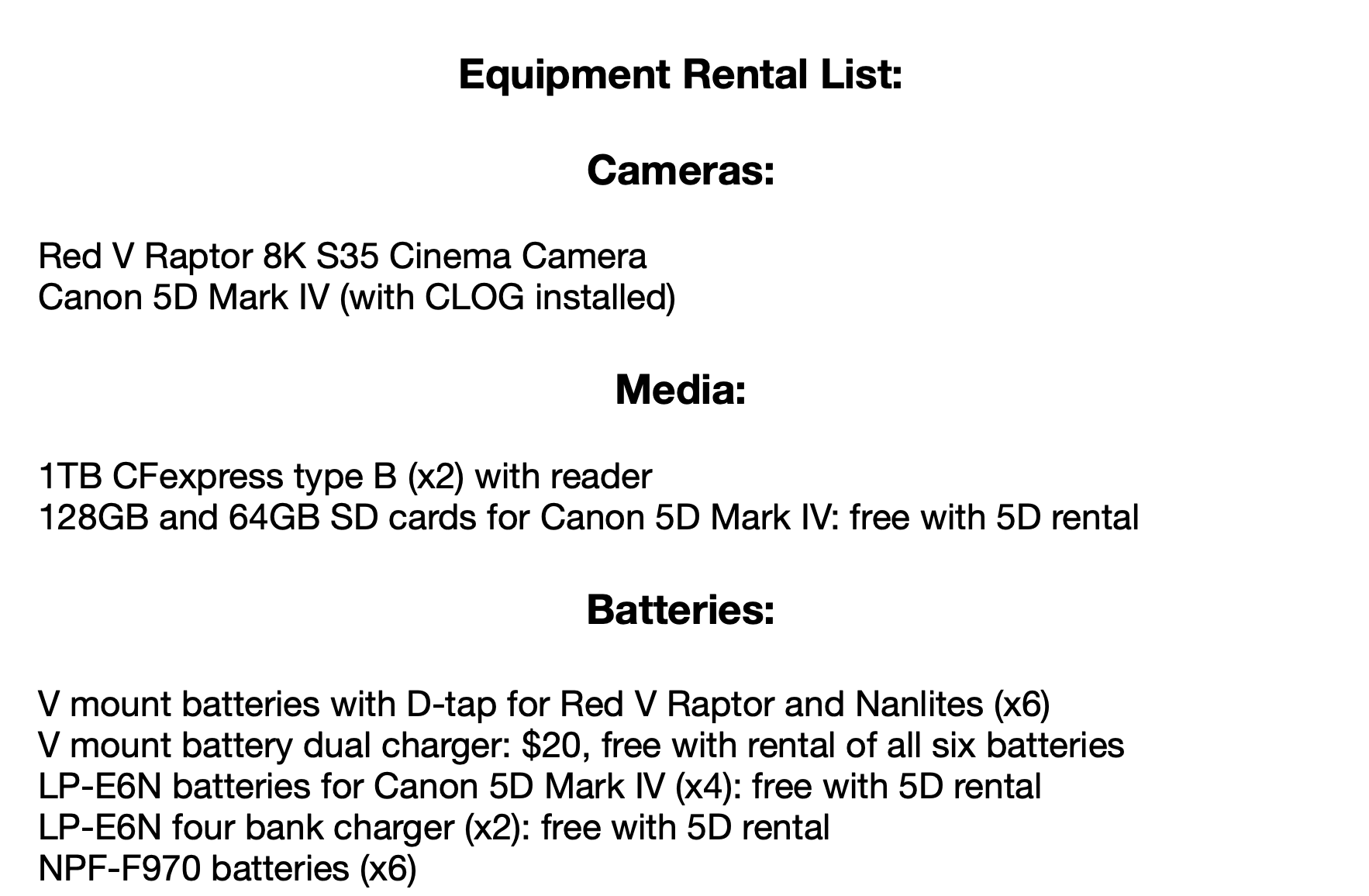 Equipment Rental List:

Cameras:

Red V Raptor 8K S35 Cinema Camera
Canon 5D Mark IV (with CLOG installed)

Media:

1TB CFexpress type B (x2) with reader
128GB and 64GB SD cards for Canon 5D Mark IV: free with 5D rental

Batteries:

V mount batteries with D-tap for Red V Raptor and Nanlites (x6)
V mount battery dual charger: $20, free with rental of all six batteries
LP-E6N batteries for Canon 5D Mark IV (x4): free with 5D rental
LP-E6N four bank charger (x2): free with 5D rental
NPF-F970 batteries (x6)